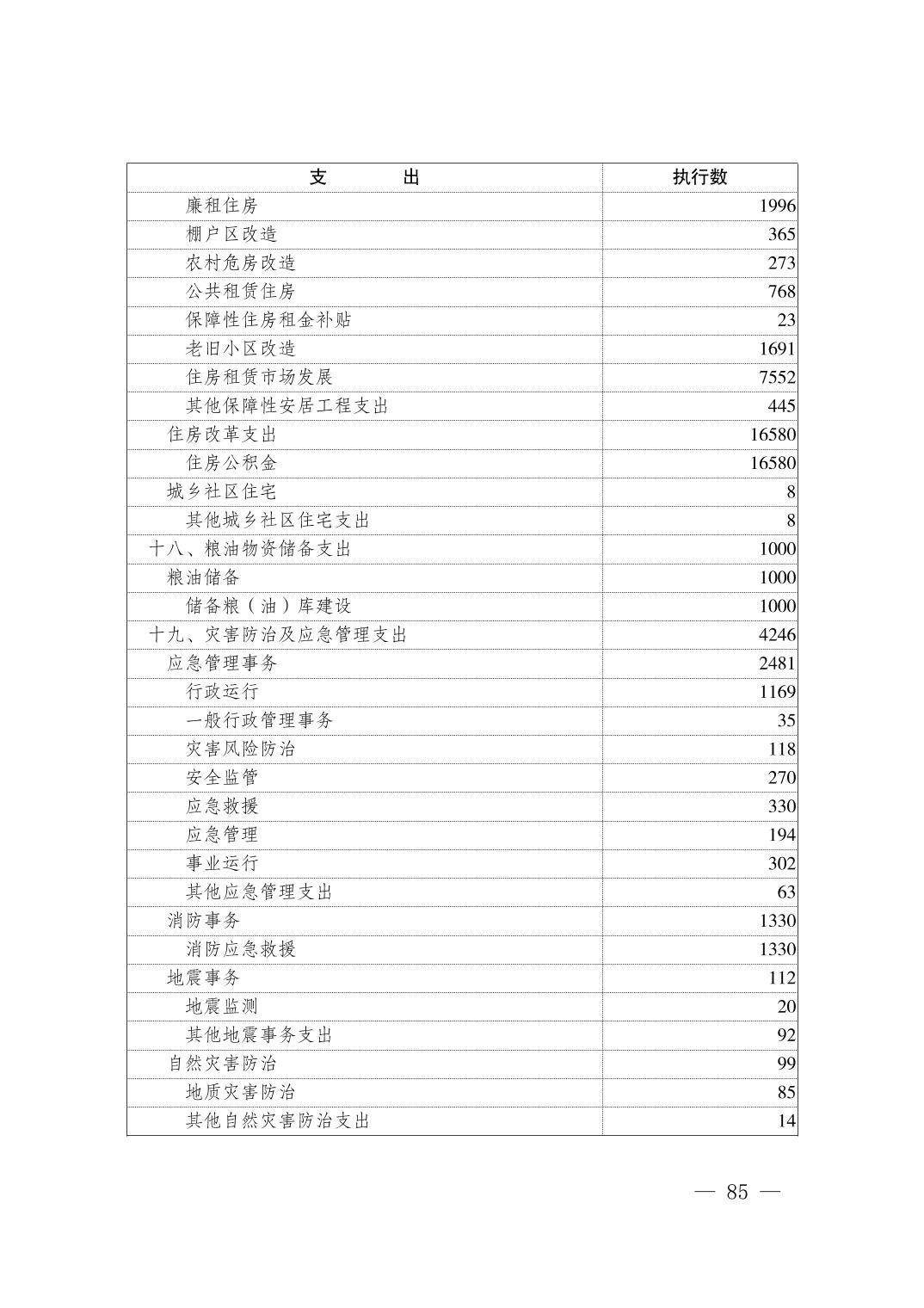 | 支　　出 | 执行数 |
|---|---|
| 廉租住房 | 1996 |
| 棚户区改造 | 365 |
| 农村危房改造 | 273 |
| 公共租赁住房 | 768 |
| 保障性住房租金补贴 | 23 |
| 老旧小区改造 | 1691 |
| 住房租赁市场发展 | 7552 |
| 其他保障性安居工程支出 | 445 |
| 住房改革支出 | 16580 |
| 住房公积金 | 16580 |
| 城乡社区住宅 | 8 |
| 其他城乡社区住宅支出 | 8 |
| 十八、粮油物资储备支出 | 1000 |
| 粮油储备 | 1000 |
| 储备粮（油）库建设 | 1000 |
| 十九、灾害防治及应急管理支出 | 4246 |
| 应急管理事务 | 2481 |
| 行政运行 | 1169 |
| 一般行政管理事务 | 35 |
| 灾害风险防治 | 118 |
| 安全监管 | 270 |
| 应急救援 | 330 |
| 应急管理 | 194 |
| 事业运行 | 302 |
| 其他应急管理支出 | 63 |
| 消防事务 | 1330 |
| 消防应急救援 | 1330 |
| 地震事务 | 112 |
| 地震监测 | 20 |
| 其他地震事务支出 | 92 |
| 自然灾害防治 | 99 |
| 地质灾害防治 | 85 |
| 其他自然灾害防治支出 | 14 |

— 85 —